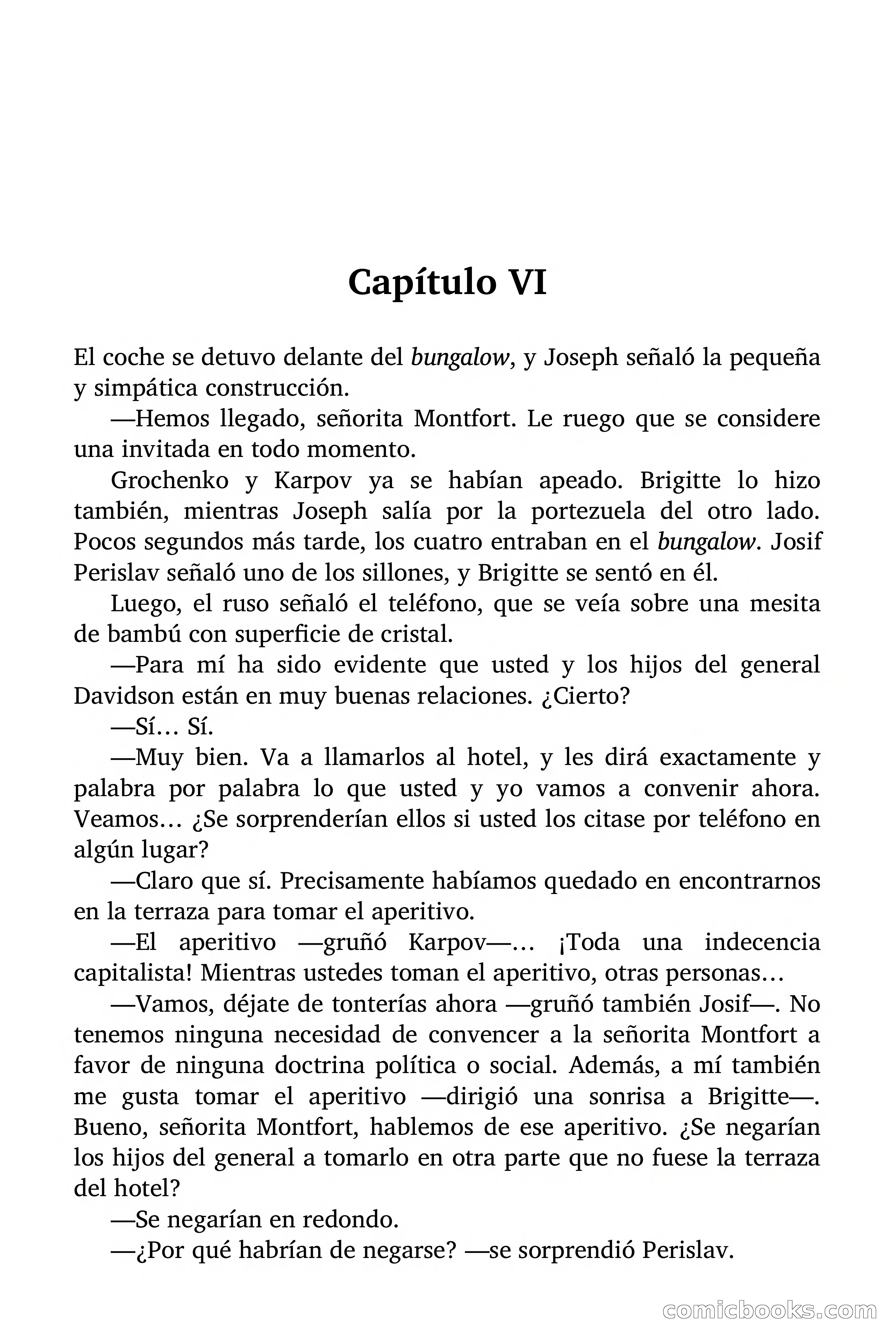 Capítulo VI

El coche se detuvo delante del bungalow, y Joseph señaló la pequeña y simpática construcción.

—Hemos llegado, señorita Montfort. Le ruego que se considere una invitada en todo momento.

Grochenko y Karpov ya se habían apeado. Brigitte lo hizo también, mientras Joseph salía por la portezuela del otro lado. Pocos segundos más tarde, los cuatro entraban en el bungalow. Josif Perislav señaló uno de los sillones, y Brigitte se sentó en él.

Luego, el ruso señaló el teléfono, que se veía sobre una mesita de bambú con superficie de cristal.

—Para mí ha sido evidente que usted y los hijos del general Davidson están en muy buenas relaciones. ¿Cierto?

—Sí… Sí.

—Muy bien. Va a llamarlos al hotel, y les dirá exactamente y palabra por palabra lo que usted y yo vamos a convenir ahora. Veamos… ¿Se sorprenderían ellos si usted los citase por teléfono en algún lugar?

—Claro que sí. Precisamente habíamos quedado en encontrarnos en la terraza para tomar el aperitivo.

—El aperitivo —gruñó Karpov—… ¡Toda una indecencia capitalista! Mientras ustedes toman el aperitivo, otras personas…

—Vamos, déjate de tonterías ahora —gruñó también Josif—. No tenemos ninguna necesidad de convencer a la señorita Montfort a favor de ninguna doctrina política o social. Además, a mí también me gusta tomar el aperitivo —dirigió una sonrisa a Brigitte—. Bueno, señorita Montfort, hablemos de ese aperitivo. ¿Se negarían los hijos del general a tomarlo en otra parte que no fuese la terraza del hotel?

—Se negarían en redondo.

—¿Por qué habrían de negarse? —se sorprendió Perislav.

comicbooks.com